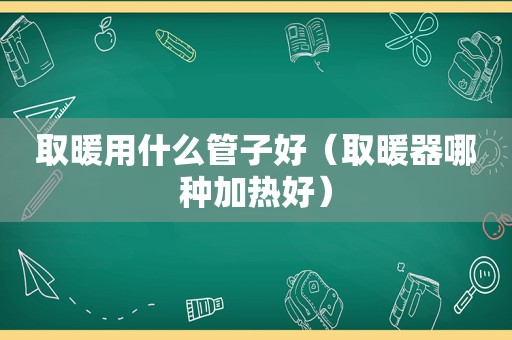 取暖用什么管子好（取暖器哪种加热好）